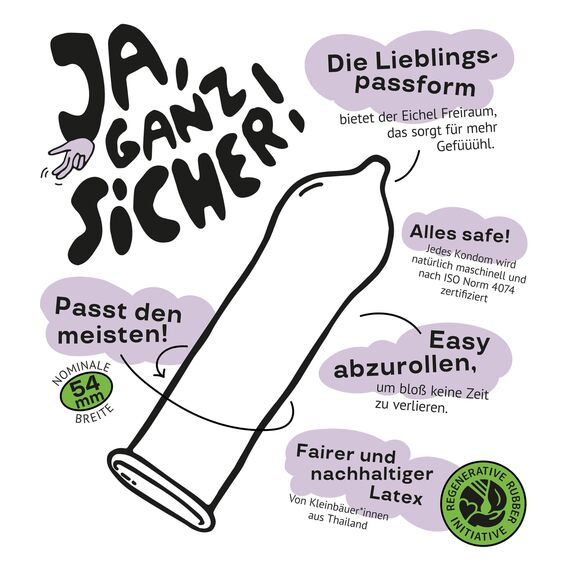 JA, GANZ SICHER!

Die Lieblingspassform
bietet der Eichel Freiraum, das sorgt für mehr Gefüüühl.

Alles safe!
Jedes Kondom wird natürlich maschinell und nach ISO Norm 4074 zertifiziert

Passt den meisten!
NOMINALE 54 mm BREITE

Easy abzurollen,
um bloß keine Zeit zu verlieren.

Fairer und nachhaltiger Latex
Von Kleinbäuer*innen aus Thailand

REGENERATIVE RUBBER INITIATIVE